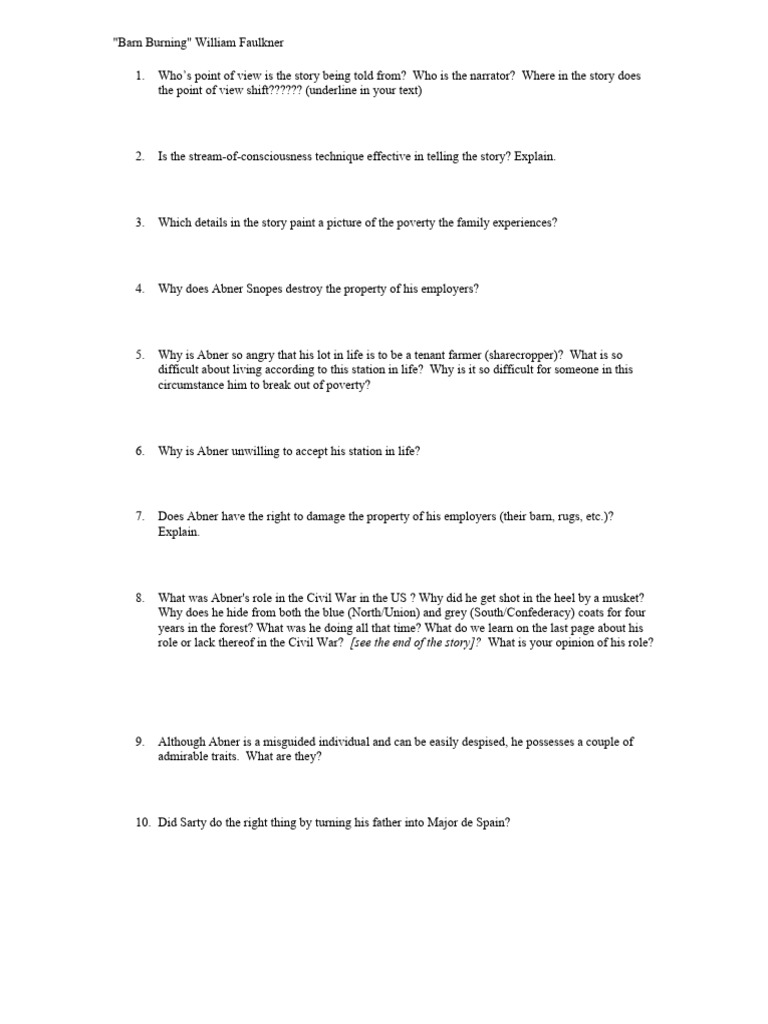 "Barn Burning" William Faulkner

1. Who's point of view is the story being told from? Who is the narrator? Where in the story does the point of view shift?????? (underline in your text)

2. Is the stream-of-consciousness technique effective in telling the story? Explain.

3. Which details in the story paint a picture of the poverty the family experiences?

4. Why does Abner Snopes destroy the property of his employers?

5. Why is Abner so angry that his lot in life is to be a tenant farmer (sharecropper)? What is so difficult about living according to this station in life? Why is it so difficult for someone in this circumstance him to break out of poverty?

6. Why is Abner unwilling to accept his station in life?

7. Does Abner have the right to damage the property of his employers (their barn, rugs, etc.)? Explain.

8. What was Abner's role in the Civil War in the US ? Why did he get shot in the heel by a musket? Why does he hide from both the blue (North/Union) and grey (South/Confederacy) coats for four years in the forest? What was he doing all that time? What do we learn on the last page about his role or lack thereof in the Civil War? [see the end of the story]? What is your opinion of his role?

9. Although Abner is a misguided individual and can be easily despised, he possesses a couple of admirable traits. What are they?

10. Did Sarty do the right thing by turning his father into Major de Spain?